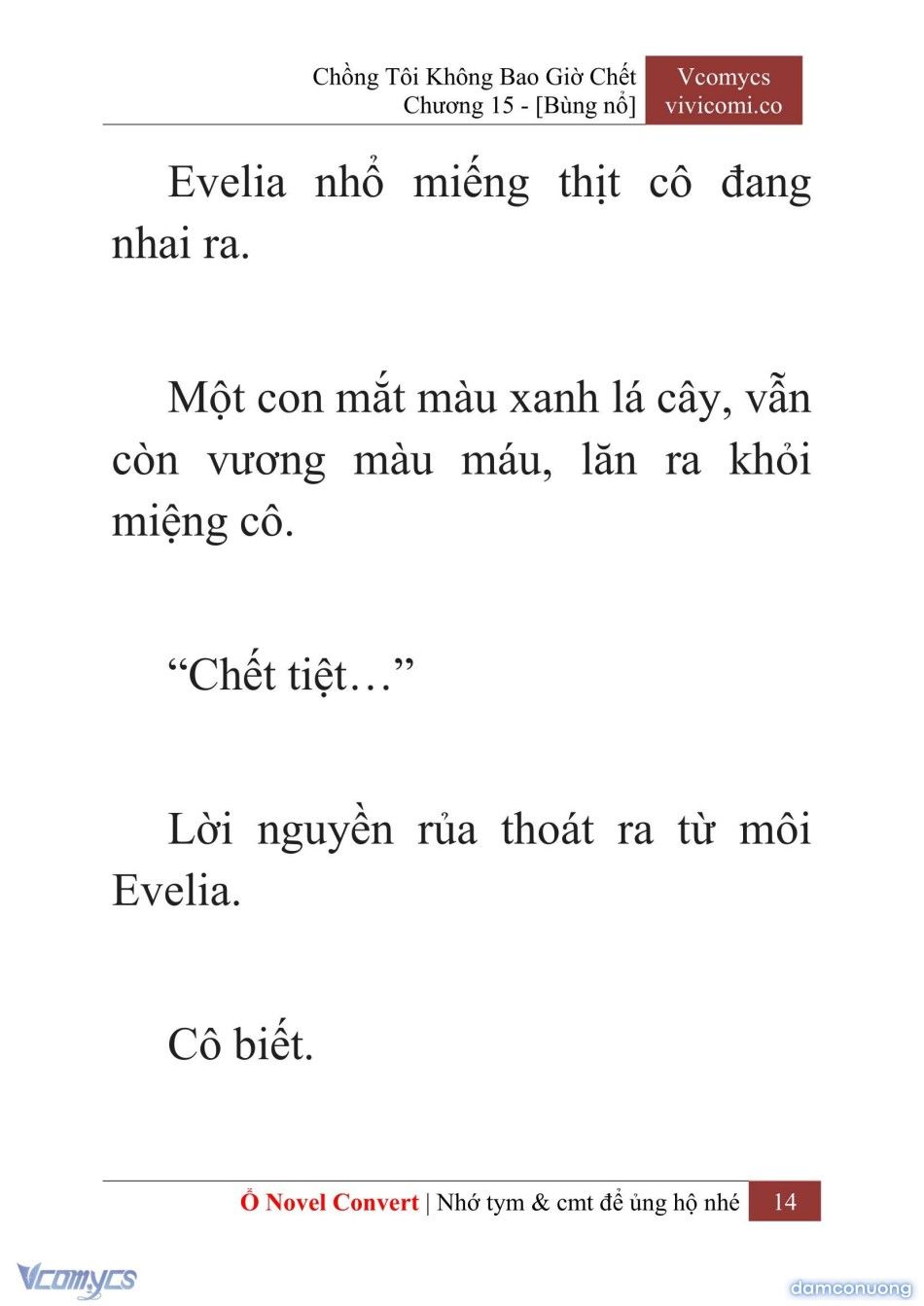 Chồng Tôi Không Bao Giờ Chết
Chương 15 - [Bùng nổ]

Vcomycs
vivicomi.co

Evelia nhổ miếng thịt cô đang nhai ra.

Một con mắt màu xanh lá cây, vẫn còn vương màu máu, lăn ra khỏi miệng cô.

“Chết tiệt…”

Lời nguyền rủa thoát ra từ môi Evelia.

Cô biết.

Ổ Novel Convert | Nhớ tym & cmt để ủng hộ nhé 14

Vcomycs

damconuong